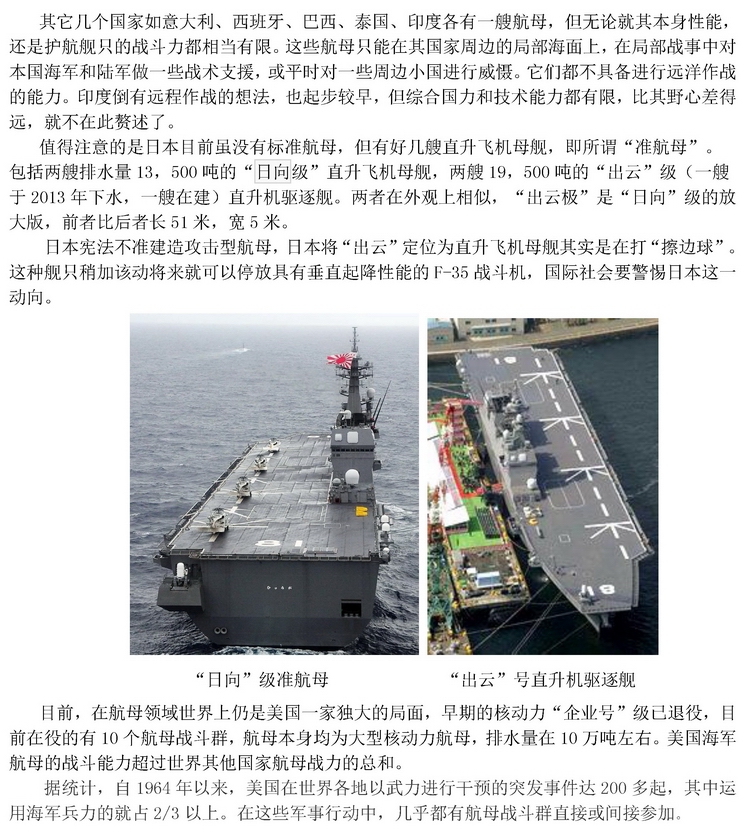 其它几个国家如意大利、西班牙、巴西、泰国、印度各有一艘航母，但无论就其本身性能，还是护航舰只的战斗力都相当有限。这些航母只能在其国家周边的局部海面上，在局部战事中对本国海军和陆军做一些战术支援，或平时对一些周边小国进行威慑。它们都不具备进行远洋作战的能力。印度倒有远程作战的想法，也起步较早，但综合国力和技术能力都有限，比其野心差得远，就不在此赘述了。

值得注意的是日本目前虽没有标准航母，但有好几艘直升飞机母舰，即所谓“准航母”。包括两艘排水量13，500吨的“日向级”直升飞机母舰，两艘19，500吨的“出云”级（一艘于2013年下水，一艘在建）直升机驱逐舰。两者在外观上相似，“出云极”是“日向”级的放大版，前者比后者长51米，宽5米。

日本宪法不准建造攻击型航母，日本将“出云”定位为直升飞机母舰其实是在打“擦边球”。这种舰只稍加该动将来就可以停放具有垂直起降性能的F-35战斗机，国际社会要警惕日本这一动向。

“日向”级准航母

“出云”号直升机驱逐舰

目前，在航母领域世界上仍是美国一家独大的局面，早期的核动力“企业号”级已退役，目前在役的有10个航母战斗群，航母本身均为大型核动力航母，排水量在10万吨左右。美国海军航母的战斗能力超过世界其他国家航母战力的总和。

据统计，自1964年以来，美国在世界各地以武力进行干预的突发事件达200多起，其中运用海军兵力的就占2/3以上。在这些军事行动中，几乎都有航母战斗群直接或间接参加。